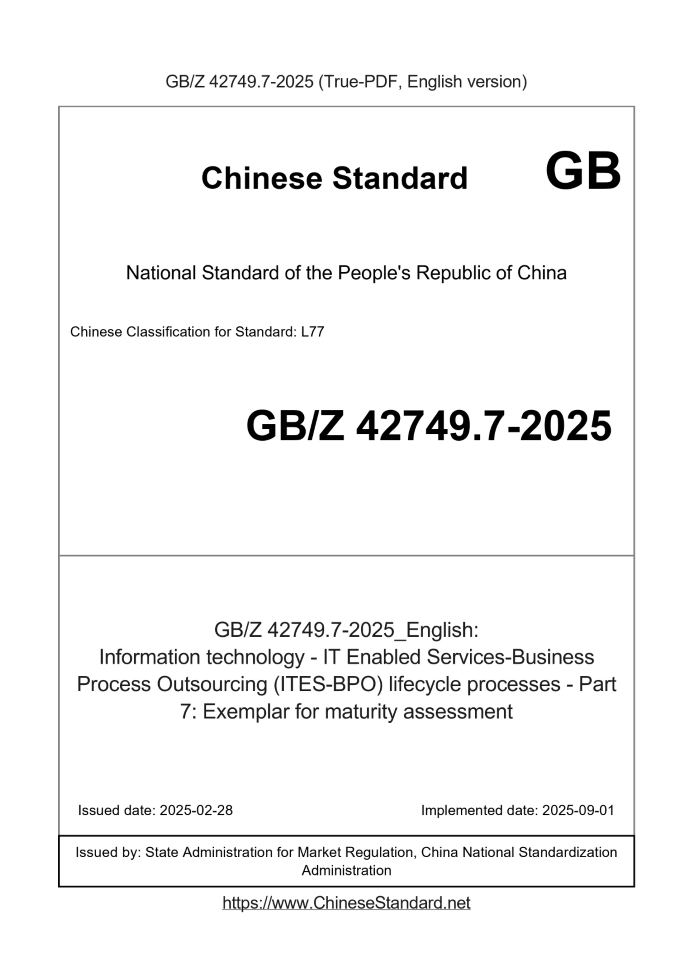 GB/Z 42749.7-2025 (True-PDF, English version)

Chinese Standard

GB

National Standard of the People's Republic of China

Chinese Classification for Standard: L77

GB/Z 42749.7-2025

GB/Z 42749.7-2025_English: Information technology - IT Enabled Services-Business Process Outsourcing (ITES-BPO) lifecycle processes - Part 7: Exemplar for maturity assessment

Issued date: 2025-02-28

Implemented date: 2025-09-01

Issued by: State Administration for Market Regulation, China National Standardization Administration

https://www.ChineseStandard.net